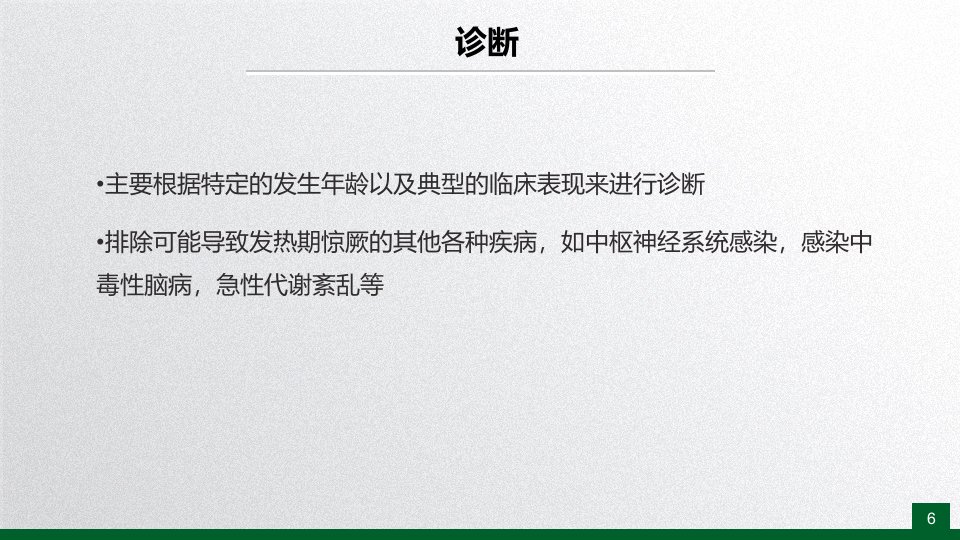 诊断

• 主要根据特定的发生年龄以及典型的临床表现来进行诊断

• 排除可能导致发热期惊厥的其他各种疾病，如中枢神经系统感染，感染中毒性脑病，急性代谢紊乱等

6